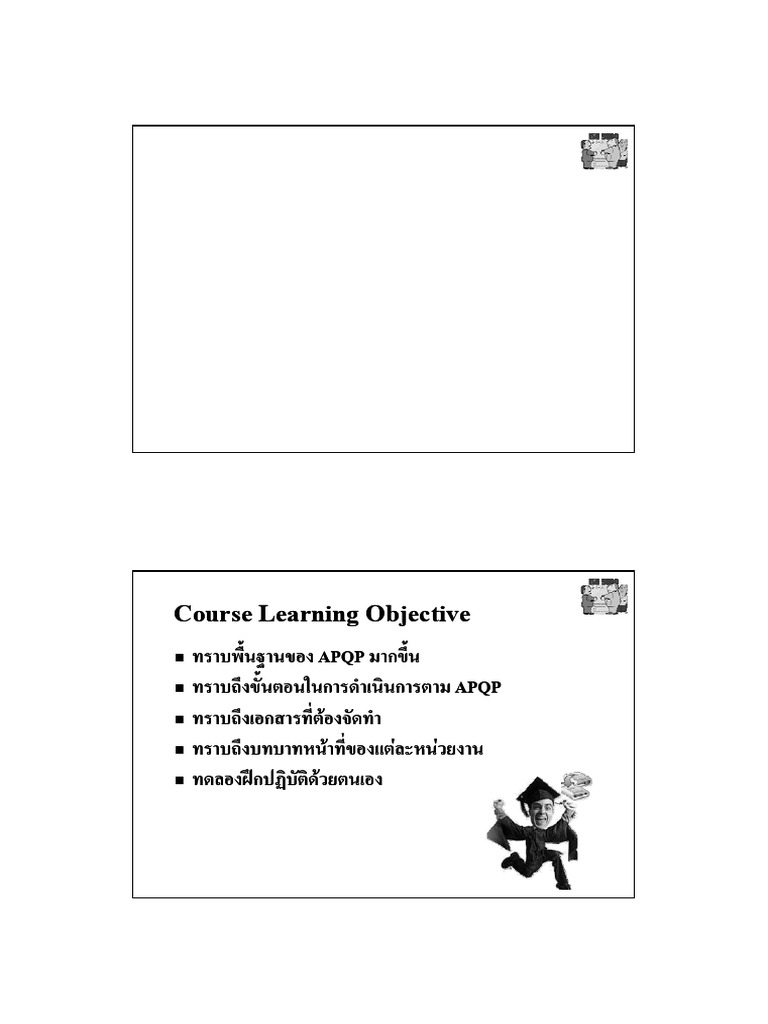 Course Learning Objective

■ ทราบพื้นฐานของ APQP มากขึ้น
■ ทราบถึงขั้นตอนในการดำเนินการตาม APQP
■ ทราบถึงเอกสารที่ต้องจัดทำ
■ ทราบถึงบทบาทหน้าที่ของแต่ละหน่วยงาน
■ ทดลองฝึกปฏิบัติด้วยตนเอง